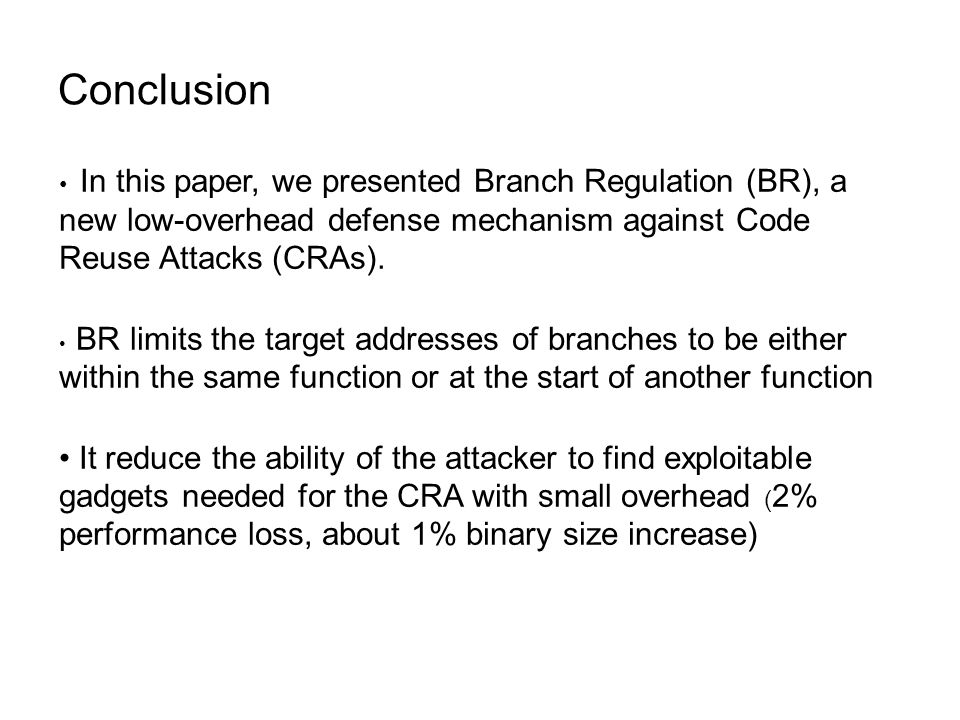 Conclusion

• In this paper, we presented Branch Regulation (BR), a new low-overhead defense mechanism against Code Reuse Attacks (CRAs).

• BR limits the target addresses of branches to be either within the same function or at the start of another function

• It reduce the ability of the attacker to find exploitable gadgets needed for the CRA with small overhead (2% performance loss, about 1% binary size increase)